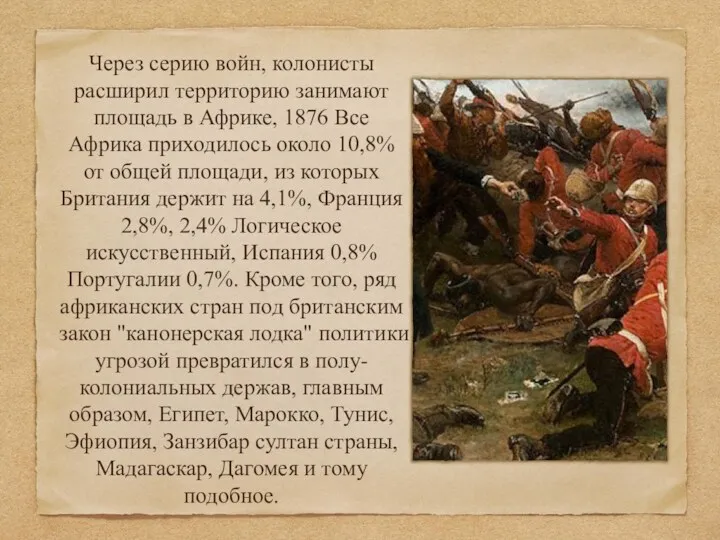 Через серию войн, колонисты расширил территорию занимают площадь в Африке, 1876 Все Африка приходилось около 10,8% от общей площади, из которых Британия держит на 4,1%, Франция 2,8%, 2,4% Логическое искусственный, Испания 0,8% Португалии 0,7%. Кроме того, ряд африканских стран под британским закон "канонерская лодка" политики угрозой превратился в полуколониальных держав, главным образом, Египет, Марокко, Тунис, Эфиопия, Занзибар султан страны, Мадагаскар, Дагомея и тому подобное.